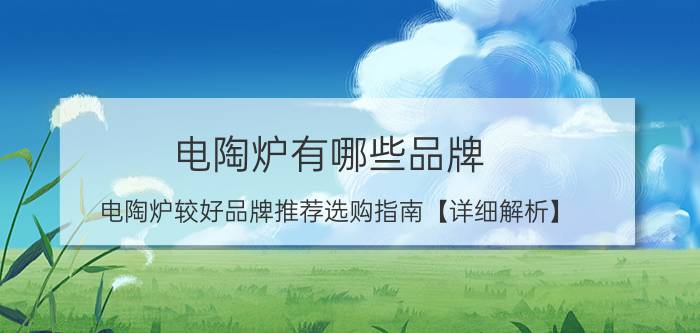 电陶炉有哪些品牌

电陶炉较好品牌推荐选购指南【详细解析】